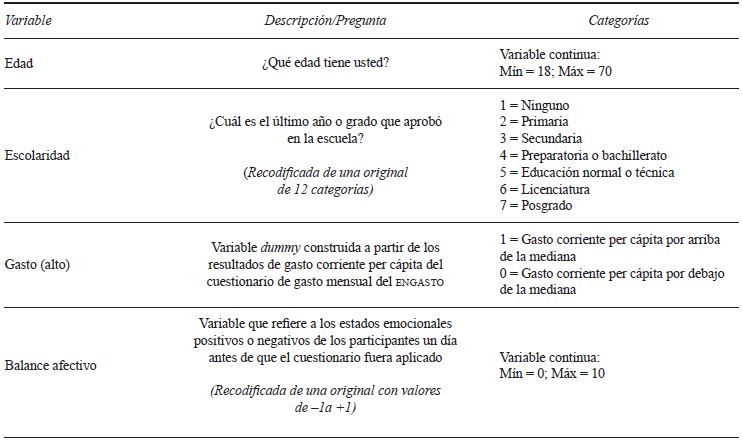 | Variable | Descripción/Pregunta | Categorías |
|---|---|---|
| Edad | ¿Qué edad tiene usted? | Variable continua: Mín = 18; Máx = 70 |
| Escolaridad | ¿Cuál es el último año o grado que aprobó en la escuela? (Recodificada de una original de 12 categorías) | 1 = Ninguno 2 = Primaria 3 = Secundaria 4 = Preparatoria o bachillerato 5 = Educación normal o técnica 6 = Licenciatura 7 = Posgrado |
| Gasto (alto) | Variable dummy construida a partir de los resultados de gasto corriente per cápita del cuestionario de gasto mensual del ENGASTO | 1 = Gasto corriente per cápita por arriba de la mediana 0 = Gasto corriente per cápita por debajo de la mediana |
| Balance afectivo | Variable que refiere a los estados emocionales positivos o negativos de los participantes un día antes de que el cuestionario fuera aplicado (Recodificada de una original con valores de –1a +1) | Variable continua: Mín = 0; Máx = 10 |